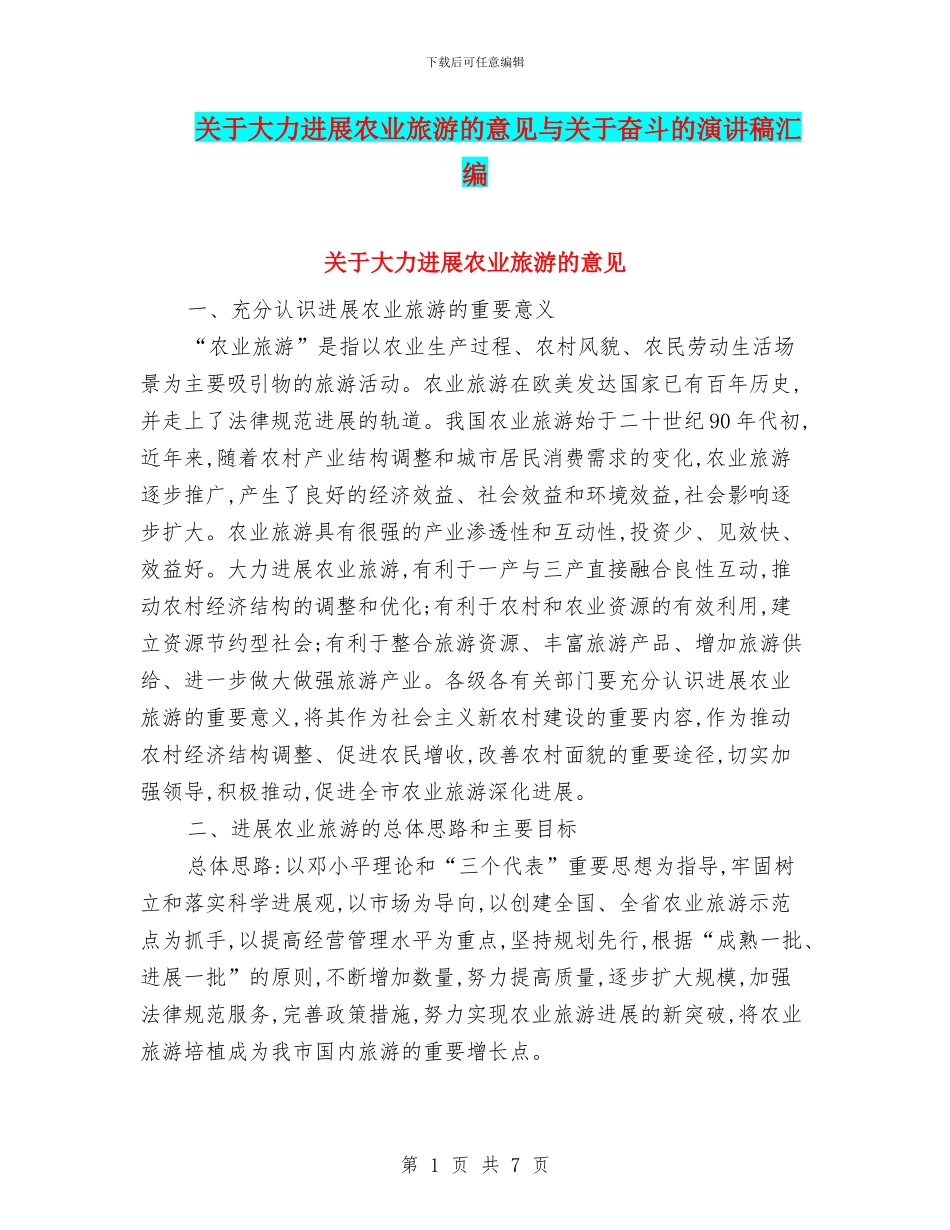 下载后可任意编辑

关于大力进展农业旅游的意见与关于奋斗的演讲稿汇编

关于大力进展农业旅游的意见

一、充分认识进展农业旅游的重要意义

“农业旅游”是指以农业生产过程、农村风貌、农民劳动生活场景为主要吸引物的旅游活动。农业旅游在欧美发达国家已有百年历史,并走上了法律规范进展的轨道。我国农业旅游始于二十世纪90年代初,近年来,随着农村产业结构调整和城市居民消费需求的变化,农业旅游逐步推广,产生了良好的经济效益、社会效益和环境效益,社会影响逐步扩大。农业旅游具有很强的产业渗透性和互动性,投资少、见效快、效益好。大力进展农业旅游,有利于一产与三产直接融合良性互动,推动农村经济结构的调整和优化;有利于农村和农业资源的有效利用,建立资源节约型社会;有利于整合旅游资源、丰富旅游产品、增加旅游供给、进一步做大做强旅游产业。各级各有关部门要充分认识进展农业旅游的重要意义,将其作为社会主义新农村建设的重要内容,作为推动农村经济结构调整、促进农民增收,改善农村面貌的重要途径,切实加强领导,积极推动,促进全市农业旅游深化进展。

二、进展农业旅游的总体思路和主要目标

总体思路:以邓小平理论和“三个代表”重要思想为指导,牢固树立和落实科学进展观,以市场为导向,以创建全国、全省农业旅游示范点为抓手,以提高经营管理水平为重点,坚持规划先行,根据“成熟一批、进展一批”的原则,不断增加数量,努力提高质量,逐步扩大规模,加强法律规范服务,完善政策措施,努力实现农业旅游进展的新突破,将农业旅游培植成为我市国内旅游的重要增长点。

第 1 页 共 7 页